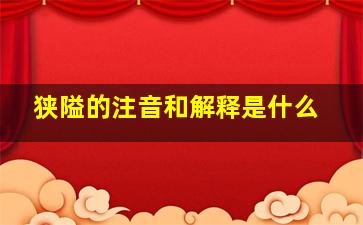 狭隘的注音和解释是什么